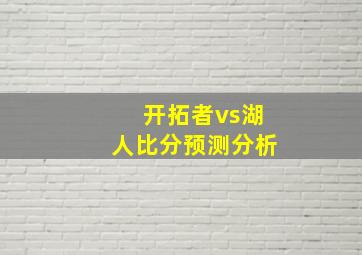 开拓者vs湖人比分预测分析